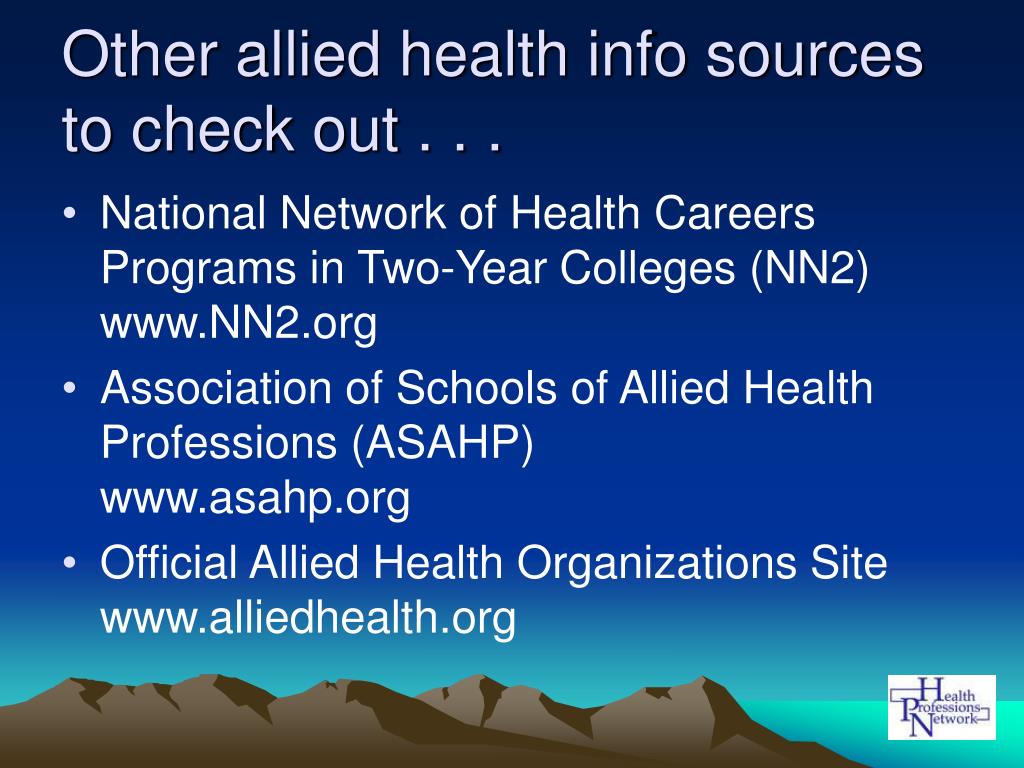 Other allied health info sources to check out . . .

• National Network of Health Careers Programs in Two-Year Colleges (NN2) www.NN2.org

• Association of Schools of Allied Health Professions (ASAHP) www.asahp.org

• Official Allied Health Organizations Site www.alliedhealth.org

Health Professions Network